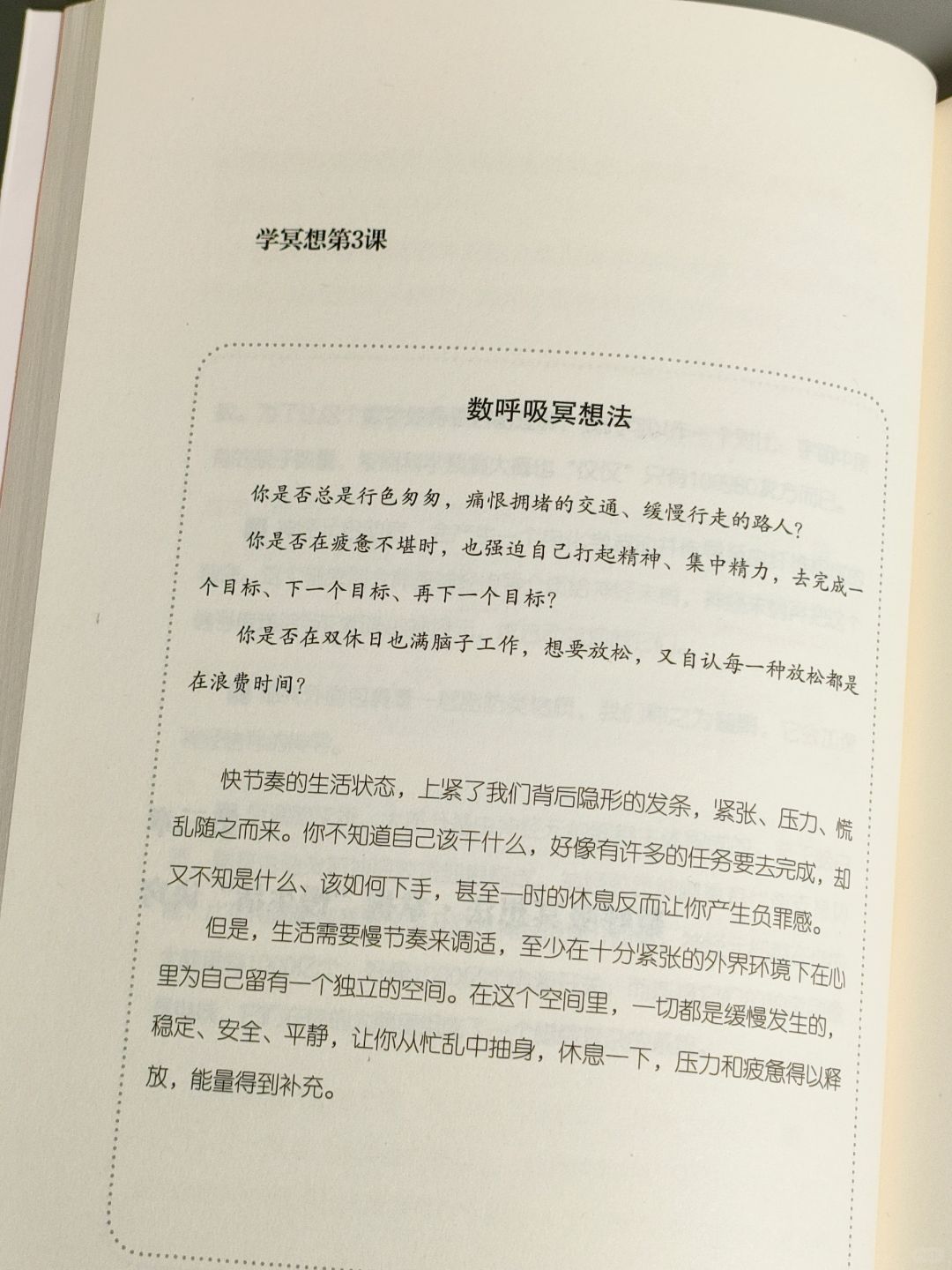 学冥想第3课

数呼吸冥想法

你是否总是行色匆匆，痛恨拥堵的交通、缓慢行走的路人？

你是否在疲惫不堪时，也强迫自己打起精神、集中精力，去完成一个目标、下一个目标、再下一个目标？

你是否在双休日也满脑子工作，想要放松，又自认每一种放松都是在浪费时间？

快节奏的生活状态，上紧了我们背后隐形的发条，紧张、压力、慌乱随之而来。你不知道自己该干什么，好像有许多的任务要去完成，却又不知是什么、该如何下手，甚至一时的休息反而让你产生负罪感。

但是，生活需要慢节奏来调适，至少在十分紧张的外界环境下在心里为自己留有一个独立的空间。在这个空间里，一切都是缓慢发生的，稳定、安全、平静，让你从忙乱中抽身，休息一下，压力和疲惫得以释放，能量得到补充。